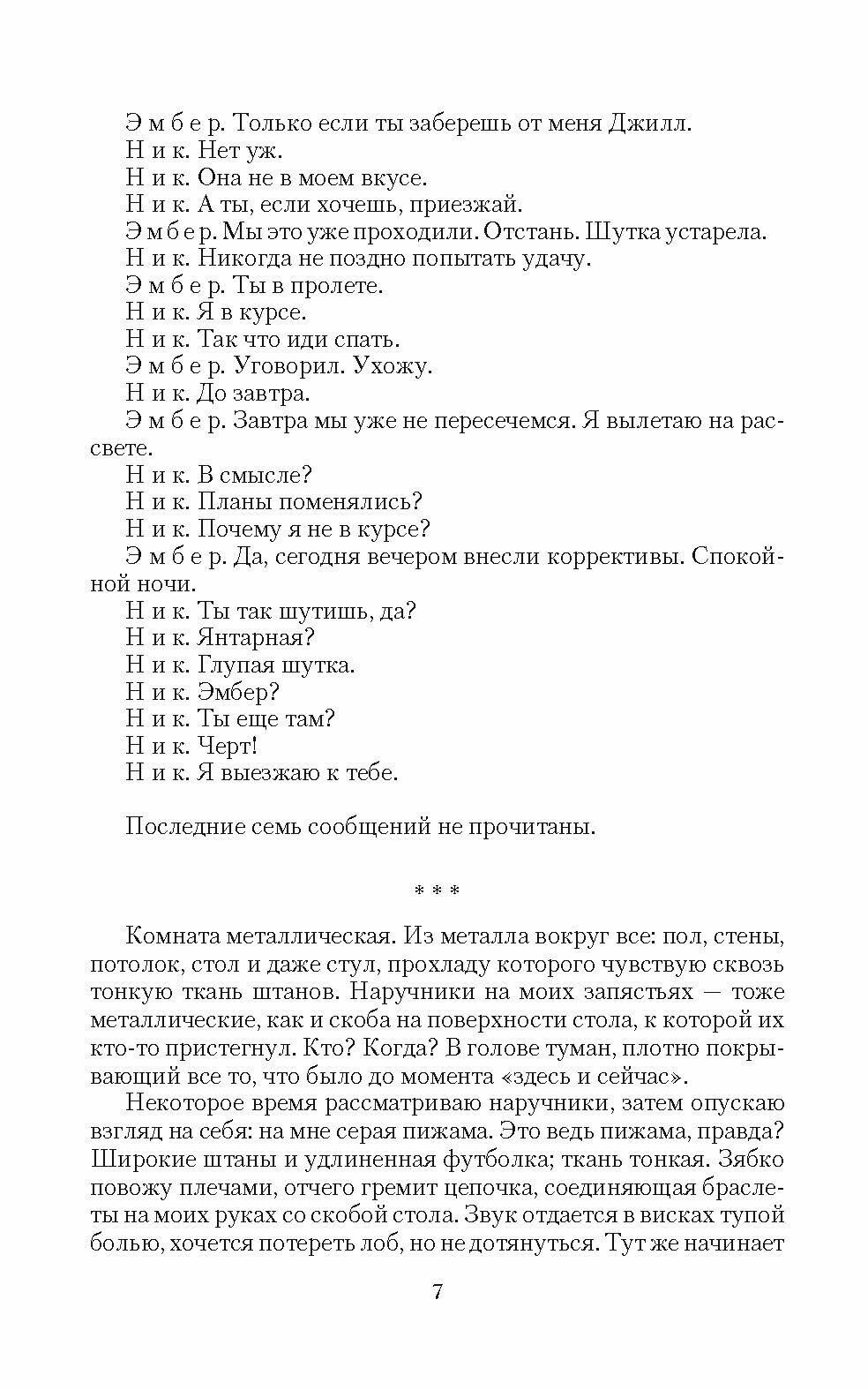 Э м б е р. Только если ты заберешь от меня Джилл.
Н и к. Нет уж.
Н и к. Она не в моем вкусе.
Н и к. А ты, если хочешь, приезжай.
Э м б е р. Мы это уже проходили. Отстань. Шутка устарела.
Н и к. Никогда не поздно попытать удачу.
Э м б е р. Ты в пролете.
Н и к. Я в курсе.
Н и к. Так что иди спать.
Э м б е р. Уговорил. Ухожу.
Н и к. До завтра.
Э м б е р. Завтра мы уже не пересечемся. Я вылетаю на рассвете.
Н и к. В смысле?
Н и к. Планы поменялись?
Н и к. Почему я не в курсе?
Э м б е р. Да, сегодня вечером внесли коррективы. Спокойной ночи.
Н и к. Ты так шутишь, да?
Н и к. Янтарная?
Н и к. Глупая шутка.
Н и к. Эмбер?
Н и к. Ты еще там?
Н и к. Черт!
Н и к. Я выезжаю к тебе.

Последние семь сообщений не прочитаны.

* * *

Комната металлическая. Из металла вокруг все: пол, стены, потолок, стол и даже стул, прохладу которого чувствую сквозь тонкую ткань штанов. Наручники на моих запястьях — тоже металлические, как и скоба на поверхности стола, к которой их кто-то пристегнул. Кто? Когда? В голове туман, плотно покрывающий все то, что было до момента «здесь и сейчас».

Некоторое время рассматриваю наручники, затем опускаю взгляд на себя: на мне серая пижама. Это ведь пижама, правда? Широкие штаны и удлиненная футболка; ткань тонкая. Зябко повожу плечами, отчего гремит цепочка, соединяющая браслеты на моих руках со скобой стола. Звук отдается в висках тупой болью, хочется потереть лоб, но не дотянуться. Тут же начинает

7